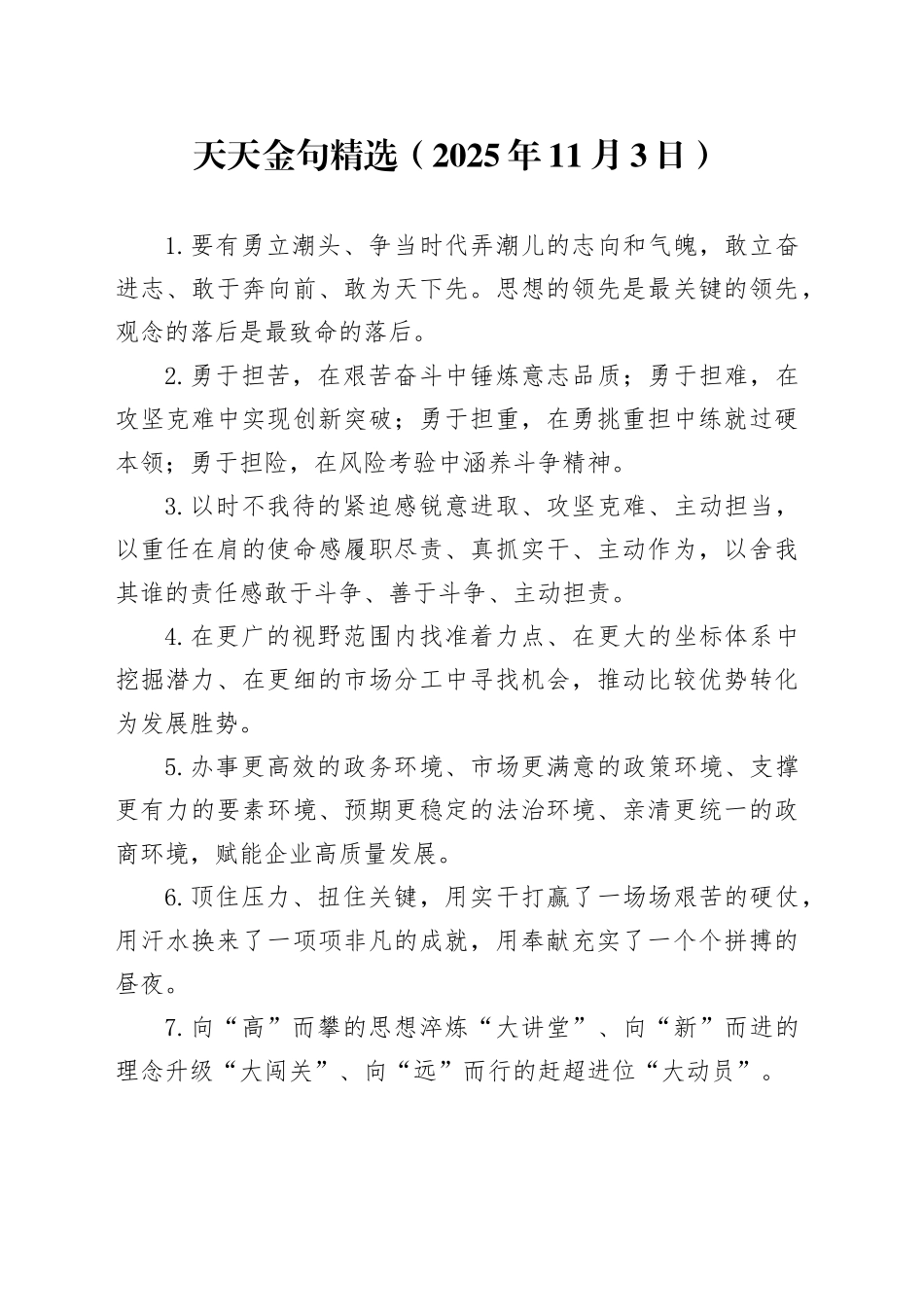 天天金句精选（2025年11月3日）

1.要有勇立潮头、争当时代弄潮儿的志向和气魄，敢立奋进志、敢于奔向前、敢为天下先。思想的领先是最关键的领先，观念的落后是最致命的落后。

2.勇于担苦，在艰苦奋斗中锤炼意志品质；勇于担难，在攻坚克难中实现创新突破；勇于担重，在勇挑重担中练就过硬本领；勇于担险，在风险考验中涵养斗争精神。

3.以时不我待的紧迫感锐意进取、攻坚克难、主动担当，以重任在肩的使命感履职尽责、真抓实干、主动作为，以舍我其谁的责任感敢于斗争、善于斗争、主动担责。

4.在更广的视野范围内找准着力点、在更大的坐标体系中挖掘潜力、在更细的市场分工中寻找机会，推动比较优势转化为发展胜势。

5.办事更高效的政务环境、市场更满意的政策环境、支撑更有力的要素环境、预期更稳定的法治环境、亲清更统一的政商环境，赋能企业高质量发展。

6.顶住压力、扭住关键，用实干打赢了一场场艰苦的硬仗，用汗水换来了一项项非凡的成就，用奉献充实了一个个拼搏的昼夜。

7.向“高”而攀的思想淬炼“大讲堂”、向“新”而进的理念升级“大闯关”、向“远”而行的赶超进位“大动员”。